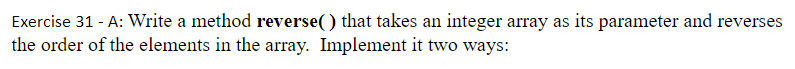 Exercise 31 - A: Write a method reverse( ) that takes an integer array as its parameter and reverses the order of the elements in the array. Implement it two ways: